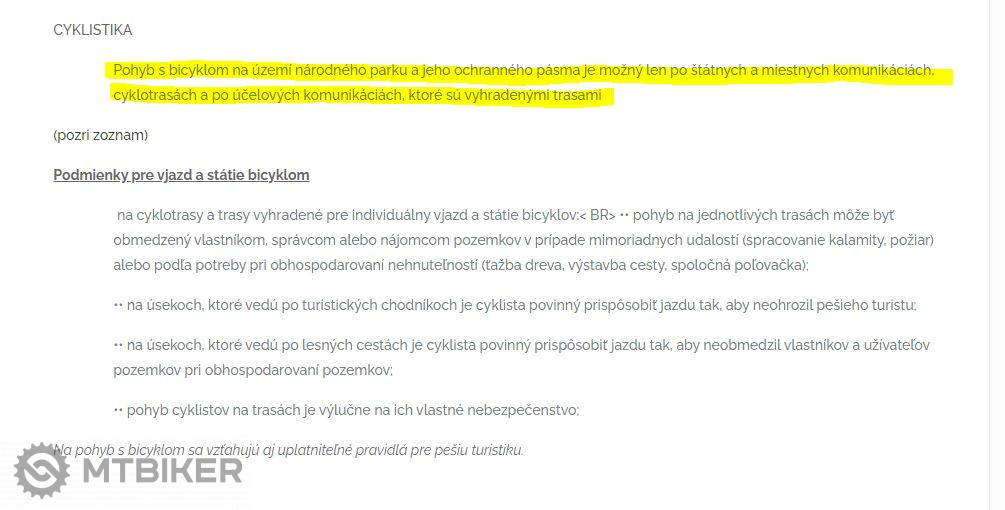 CYKLISTIKA

Pohyb s bicyklom na území národného parku a jeho ochranného pásma je možný len po štátnych a miestnych komunikáciách, cyklotrasách a po účelových komunikáciách, ktoré sú vyhradenými trasami

(pozri zoznam)

Podmienky pre vjazd a státie bicyklom

na cyklotrasy a trasy vyhradené pre individuálny vjazd a státie bicyklov:< BR> •• pohyb na jednotlivých trasách môže byť obmedzený vlastníkom, správcom alebo nájomcom pozemkov v prípade mimoriadnych udalostí (spracovanie kalamity, požiar) alebo podľa potreby pri obhospodarovaní nehnuteľností (ťažba dreva, výstavba cesty, spoločná poľovačka);

•• na úsekoch, ktoré vedú po turistických chodníkoch je cyklista povinný prispôsobiť jazdu tak, aby neohrozil pešieho turistu;

•• na úsekoch, ktoré vedú po lesných cestách je cyklista povinný prispôsobiť jazdu tak, aby neobmedzil vlastníkov a užívateľov pozemkov pri obhospodarovaní pozemkov;

•• pohyb cyklistov na trasách je výlučne na ich vlastné nebezpečenstvo;

Na pohyb s bicyklom sa vzťahujú aj uplatniteľné pravidlá pre pešiu turistiku.

MTBIKER